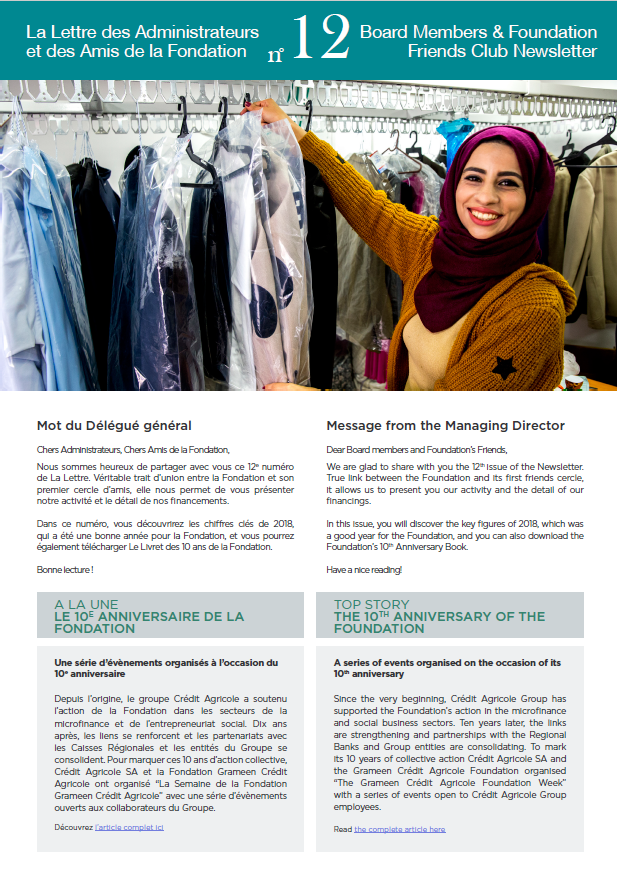 La Lettre des Administrateurs et des Amis de la Fondation

n° 12

Board Members & Foundation Friends Club Newsletter

Mot du Délégué général

Chers Administrateurs, Chers Amis de la Fondation,

Nous sommes heureux de partager avec vous ce 12e numéro de La Lettre. Véritable trait d'union entre la Fondation et son premier cercle d'amis, elle nous permet de vous présenter notre activité et le détail de nos financements.

Dans ce numéro, vous découvrirez les chiffres clés de 2018, qui a été une bonne année pour la Fondation, et vous pourrez également télécharger Le Livret des 10 ans de la Fondation.

Bonne lecture !

A LA UNE
LE 10E ANNIVERSAIRE DE LA FONDATION

Une série d'évènements organisés à l'occasion du 10e anniversaire

Depuis l'origine, le groupe Crédit Agricole a soutenu l'action de la Fondation dans les secteurs de la microfinance et de l'entrepreneuriat social. Dix ans après, les liens se renforcent et les partenariats avec les Caisses Régionales et les entités du Groupe se consolident. Pour marquer ces 10 ans d'action collective, Crédit Agricole SA et la Fondation Grameen Crédit Agricole ont organisé "La Semaine de la Fondation Grameen Crédit Agricole" avec une série d'évènements ouverts aux collaborateurs du Groupe.

Découvrez l'article complet ici

Message from the Managing Director

Dear Board members and Foundation's Friends,

We are glad to share with you the 12th issue of the Newsletter. True link between the Foundation and its first friends cercle, it allows us to present you our activity and the detail of our financings.

In this issue, you will discover the key figures of 2018, which was a good year for the Foundation, and you can also download the Foundation's 10th Anniversary Book.

Have a nice reading!

TOP STORY
THE 10TH ANNIVERSARY OF THE FOUNDATION

A series of events organised on the occasion of its 10th anniversary

Since the very beginning, Crédit Agricole Group has supported the Foundation's action in the microfinance and social business sectors. Ten years later, the links are strengthening and partnerships with the Regional Banks and Group entities are consolidating. To mark its 10 years of collective action Crédit Agricole SA and the Grameen Crédit Agricole Foundation organised "The Grameen Crédit Agricole Foundation Week" with a series of events open to Crédit Agricole Group employees.

Read the complete article here